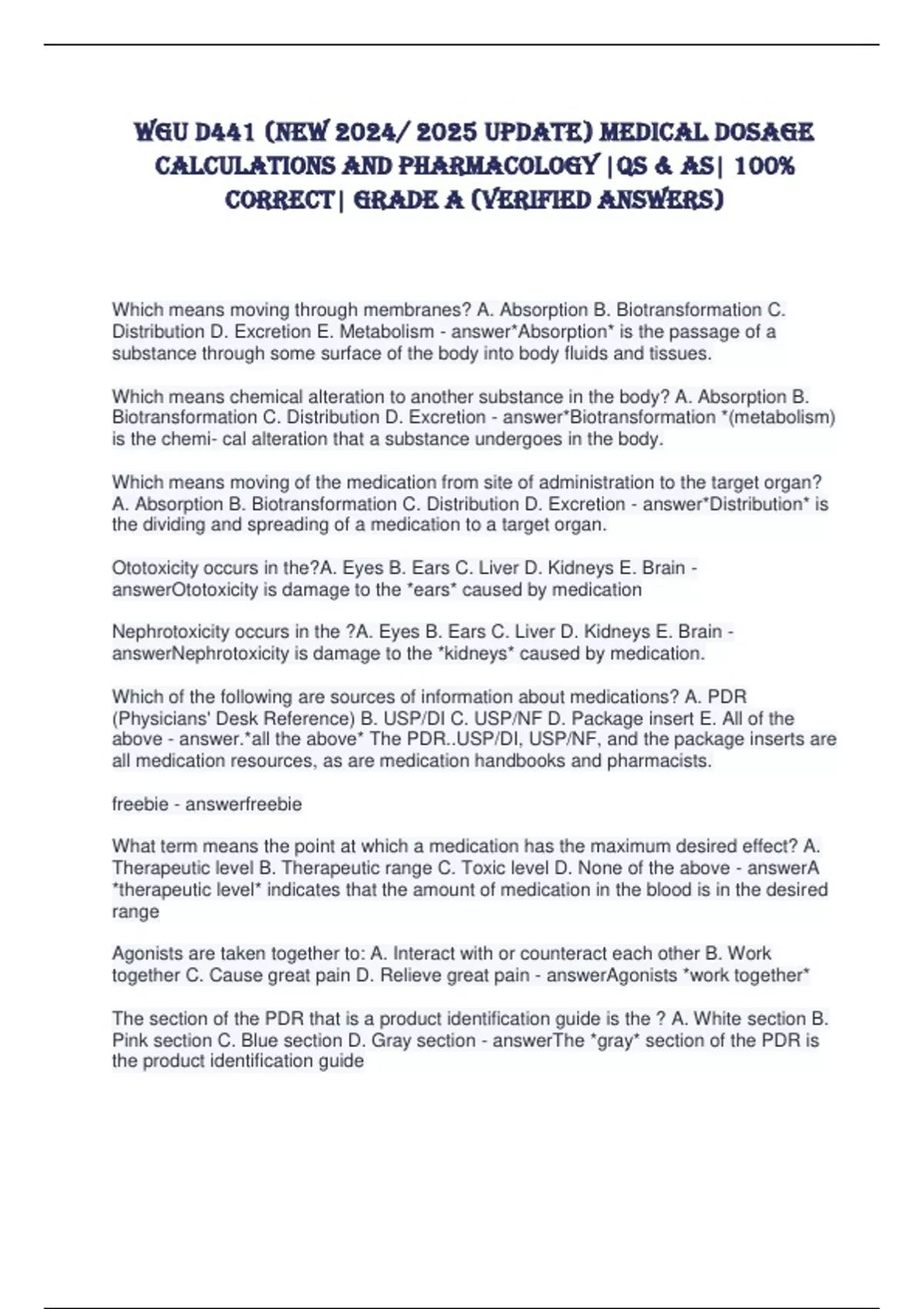 WGU D441 (NEW 2024/ 2025 UPDATE) MEDICAL DOSAGE CALCULATIONS AND PHARMACOLOGY |QS & AS| 100% CORRECT| GRADE A (VERIFIED ANSWERS)

Which means moving through membranes? A. Absorption B. Biotransformation C. Distribution D. Excretion E. Metabolism - answer*Absorption* is the passage of a substance through some surface of the body into body fluids and tissues.

Which means chemical alteration to another substance in the body? A. Absorption B. Biotransformation C. Distribution D. Excretion - answer*Biotransformation *(metabolism) is the chemi- cal alteration that a substance undergoes in the body.

Which means moving of the medication from site of administration to the target organ? A. Absorption B. Biotransformation C. Distribution D. Excretion - answer*Distribution* is the dividing and spreading of a medication to a target organ.

Ototoxicity occurs in the?A. Eyes B. Ears C. Liver D. Kidneys E. Brain - answerOtotoxicity is damage to the *ears* caused by medication

Nephrotoxicity occurs in the ?A. Eyes B. Ears C. Liver D. Kidneys E. Brain - answerNephrotoxicity is damage to the *kidneys* caused by medication.

Which of the following are sources of information about medications? A. PDR (Physicians' Desk Reference) B. USP/DI C. USP/NF D. Package insert E. All of the above - answer.*all the above* The PDR..USP/DI, USP/NF, and the package inserts are all medication resources, as are medication handbooks and pharmacists.

freebie - answerfreebie

What term means the point at which a medication has the maximum desired effect? A. Therapeutic level B. Therapeutic range C. Toxic level D. None of the above - answerA *therapeutic level* indicates that the amount of medication in the blood is in the desired range

Agonists are taken together to: A. Interact with or counteract each other B. Work together C. Cause great pain D. Relieve great pain - answerAgonists *work together*

The section of the PDR that is a product identification guide is the ? A. White section B. Pink section C. Blue section D. Gray section - answerThe *gray* section of the PDR is the product identification guide